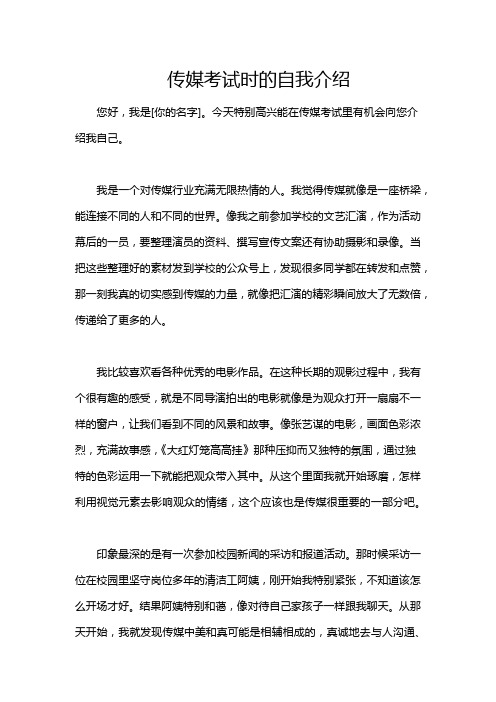 传媒考试时的自我介绍

您好，我是[你的名字]。今天特别高兴能在传媒考试里有机会向您介绍我自己。

我是一个对传媒行业充满无限热情的人。我觉得传媒就像是一座桥梁，能连接不同的人和不同的世界。像我之前参加学校的文艺汇演，作为活动幕后的一员，要整理演员的资料、撰写宣传文案还有协助摄影和录像。当把这些整理好的素材发到学校的公众号上，发现很多同学都在转发和点赞，那一刻我真的切实感到传媒的力量，就像把汇演的精彩瞬间放大了无数倍，传递给了更多的人。

我比较喜欢看各种优秀的电影作品。在这种长期的观影过程中，我有个很有趣的感受，就是不同导演拍出的电影就像是为观众打开一扇扇不一样的窗户，让我们看到不同的风景和故事。像张艺谋的电影，画面色彩浓烈，充满故事感，《大红灯笼高高挂》那种压抑而又独特的氛围，通过独特的色彩运用一下就能把观众带入其中。从这个里面我就开始琢磨，怎样利用视觉元素去影响观众的情绪，这个应该也是传媒很重要的一部分吧。

印象最深的是有一次参加校园新闻的采访和报道活动。那时候采访一位在校园里坚守岗位多年的清洁工阿姨，刚开始我特别紧张，不知道该怎么开场才好。结果阿姨特别和蔼，像对待自己家孩子一样跟我聊天。从那天开始，我就发现传媒中美和真可能是相辅相成的，真诚地去与人沟通、